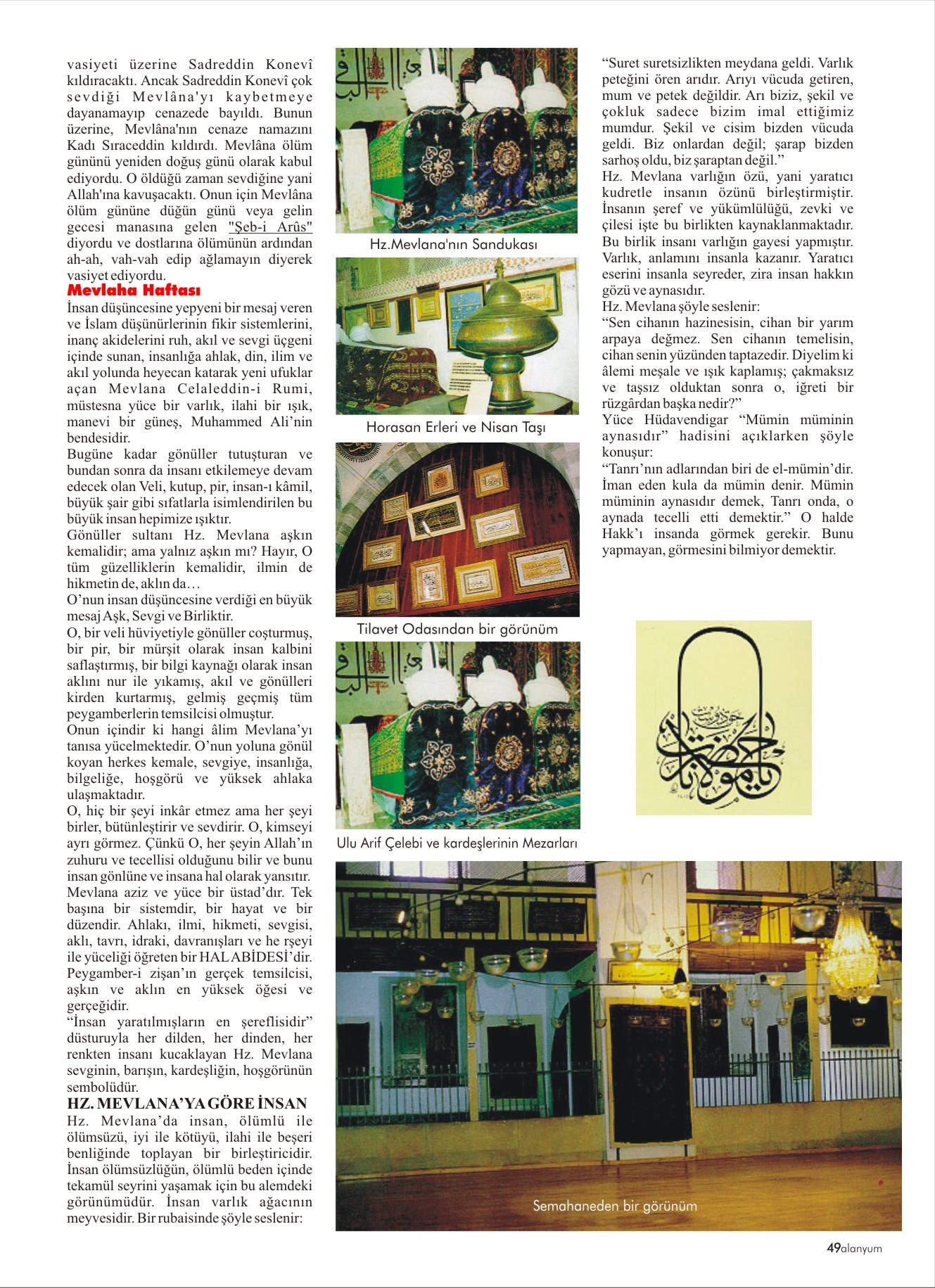 vasiyeti üzerine Sadreddin Konevî kıldıracaktı. Ancak Sadreddin Konevî çok sevdiği Mevlâna'yı kaybetmeye dayanamayıp cenazede bayıldı. Bunun üzerine, Mevlâna'nın cenaze namazını Kadı Sıraceddin kıldırdı. Mevlâna ölüm gününü yeniden doğuş günü olarak kabul ediyordu. O öldüğü zaman sevdiğine yani Allah'ına kavuşacaktı. Onun için Mevlâna ölüm gününe düğün günü veya gelin gecesi manasına gelen "Şeb-i Arûs" diyordu ve dostlarına ölümünün ardından ah-ah, vah-vah edip ağlamayın diyerek vasiyet ediyordu.

Mevlaha Haftası

İnsan düşüncesine yepyeni bir mesaj veren ve İslam düşünürlerinin fikir sistemlerini, inanç akidelerini ruh, akıl ve sevgi üçgeni içinde sunan, insanlığa ahlak, din, ilim ve akıl yolunda heyecan katarak yeni ufuklar açan Mevlana Celaleddin-i Rumi, müstesna yüce bir varlık, ilahi bir ışık, manevi bir güneş, Muhammed Ali'nin bendesidir.

Bugüne kadar gönüller tutuşturan ve bundan sonra da insanı etkilemeye devam edecek olan Veli, kutup, pir, insan-ı kâmil, büyük şair gibi sıfatlarla isimlendirilen bu büyük insan hepimize ışıktır.

Gönüller sultanı Hz. Mevlana aşkın kemalidir; ama yalnız aşkın mı? Hayır, O tüm güzelliklerin kemalidir, ilmin de hikmetin de, aklın da…

O'nun insan düşüncesine verdiği en büyük mesaj Aşk, Sevgi ve Birliktir.

O, bir veli hüviyetiyle gönüller coşturmuş, bir pir, bir mürşit olarak insan kalbini saflaştırmış, bir bilgi kaynağı olarak insan aklını nur ile yıkamış, akıl ve gönülleri kirden kurtarmış, gelmiş geçmiş tüm peygamberlerin temsilcisi olmuştur.

Onun içindir ki hangi âlim Mevlana'yı tanısa yücelmektedir. O'nun yoluna gönül koyan herkes kemale, sevgiye, insanlığa, bilgeliğe, hoşgörü ve yüksek ahlaka ulaşmaktadır.

O, hiç bir şeyi inkâr etmez ama her şeyi birler, bütünleştirir ve sevdirir. O, kimseyi ayrı görmez. Çünkü O, her şeyin Allah'ın zuhuru ve tecellisi olduğunu bilir ve bunu insan gönlüne ve insana hal olarak yansıtır.

Mevlana aziz ve yüce bir üstad'dır. Tek başına bir sistemdir, bir hayat ve bir düzendir. Ahlakı, ilmi, hikmeti, sevgisi, aklı, tavrı, idraki, davranışları ve he rşeyi ile yüceliği öğreten bir HAL ABİDESİ'dir. Peygamber-i zişan'ın gerçek temsilcisi, aşkın ve aklın en yüksek öğesi ve gerçeğidir.

"İnsan yaratılmışların en şereflisidir" düsturuyla her dilden, her dinden, her renkten insanı kucaklayan Hz. Mevlana sevginin, barışın, kardeşliğin, hoşgörünün sembolüdür.

HZ. MEVLANA'YA GÖRE İNSAN

Hz. Mevlana'da insan, ölümlü ile ölümsüzü, iyi ile kötüyü, ilahi ile beşeri benliğinde toplayan bir birleştiricidir. İnsan ölümsüzlüğün, ölümlü beden içinde tekamül seyrini yaşamak için bu alemdeki görünümüdür. İnsan varlık ağacının meyvesidir. Bir rubaisinde şöyle seslenir:

Hz.Mevlana'nın Sandukası

Horasan Erleri ve Nisan Taşı

Tilavet Odasından bir görünüm

Ulu Arif Çelebi ve kardeşlerinin Mezarları

"Suret suretsizlikten meydana geldi. Varlık peteğini ören arıdır. Arıyı vücuda getiren, mum ve petek değildir. Arı biziz, şekil ve çokluk sadece bizim imal ettiğimiz mumdur. Şekil ve cisim bizden vücuda geldi. Biz onlardan değil; şarap bizden sarhoş oldu, biz şaraptan değil."

Hz. Mevlana varlığın özü, yani yaratıcı kudretle insanın özünü birleştirmiştir. İnsanın şeref ve yükümlülüğü, zevki ve çilesi işte bu birlikten kaynaklanmaktadır. Bu birlik insanı varlığın gayesi yapmıştır. Varlık, anlamını insanla kazanır. Yaratıcı eserini insanla seyreder, zira insan hakkın gözü ve aynasıdır.

Hz. Mevlana şöyle seslenir:

"Sen cihanın hazinesisin, cihan bir yarım arpaya değmez. Sen cihanın temelisin, cihan senin yüzünden taptazedir. Diyelim ki âlemi meşale ve ışık kaplamış; çakmaksız ve taşsız olduktan sonra o, iğreti bir rüzgârdan başka nedir?"

Yüce Hüdavendigar "Mümin müminin aynasıdır" hadisini açıklarken şöyle konuşur:

"Tanrı'nın adlarından biri de el-mümin'dir. İman eden kula da mümin denir. Mümin müminin aynasıdır demek, Tanrı onda, o aynada tecelli etti demektir." O halde Hakk'ı insanda görmek gerekir. Bunu yapmayan, görmesini bilmiyor demektir.

Semahaneden bir görünüm

49alanyum